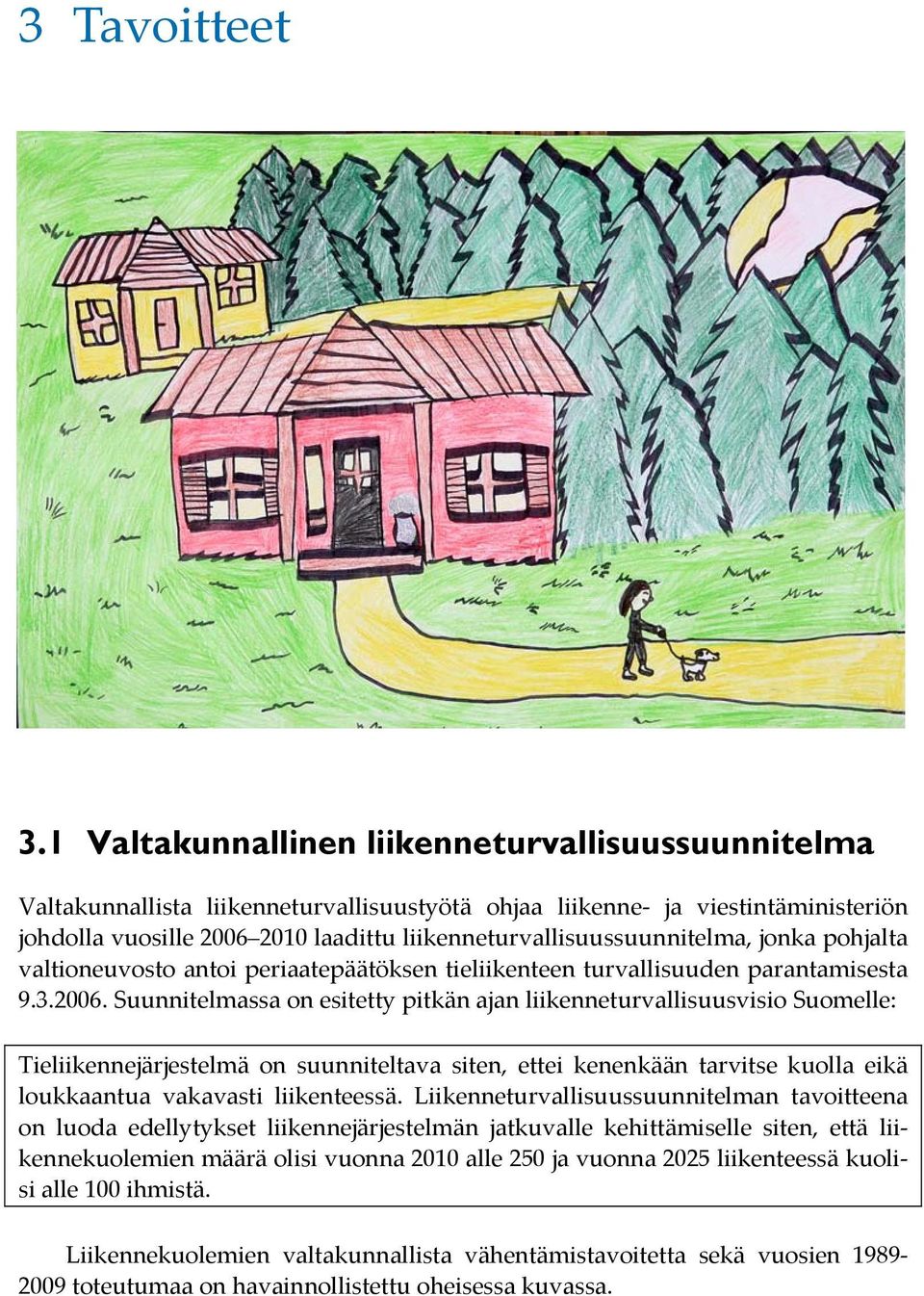 3 Tavoitteet

3.1 Valtakunnallinen liikenneturvallisuussuunnitelma

Valtakunnallista liikenneturvallisuustyötä ohjaa liikenne- ja viestintäministeriön johdolla vuosille 2006–2010 laadittu liikenneturvallisuussuunnitelma, jonka pohjalta valtioneuvosto antoi periaatepäätöksen tieliikenteen turvallisuuden parantamisesta 9.3.2006. Suunnitelmassa on esitetty pitkän ajan liikenneturvallisuusvisio Suomelle:

Tieliikennejärjestelmä on suunniteltava siten, ettei kenenkään tarvitse kuolla eikä loukkaantua vakavasti liikenteessä. Liikenneturvallisuussuunnitelman tavoitteena on luoda edellytykset liikennejärjestelmän jatkuvalle kehittämiselle siten, että liikennekuolemien määrä olisi vuonna 2010 alle 250 ja vuonna 2025 liikenteessä kuolisi alle 100 ihmistä.

Liikennekuolemien valtakunnallista vähentämistavoitetta sekä vuosien 1989-2009 toteutumaa on havainnollistettu oheisessa kuvassa.